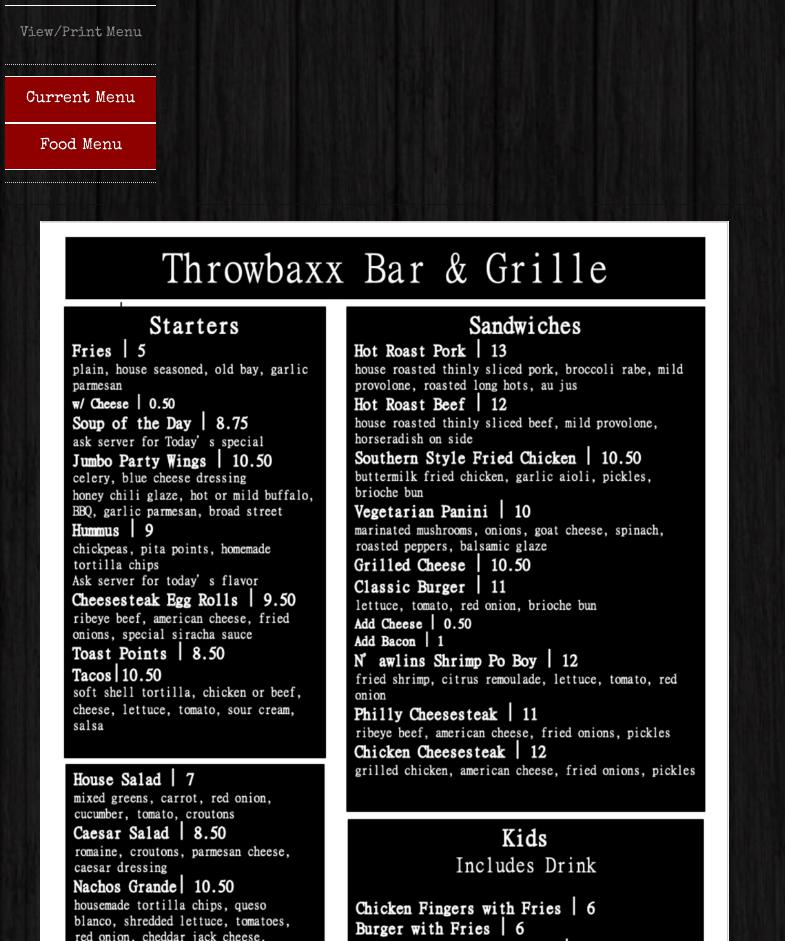 View/Print Menu

Current Menu

Food Menu

Throwbaxx Bar & Grille

Starters

Fries | 5
plain, house seasoned, old bay, garlic parmesan
w/ Cheese | 0.50

Soup of the Day | 8.75
ask server for Today' s special

Jumbo Party Wings | 10.50
celery, blue cheese dressing
honey chili glaze, hot or mild buffalo, BBQ, garlic parmesan, broad street

Hummus | 9
chickpeas, pita points, homemade tortilla chips
Ask server for today' s flavor

Cheesesteak Egg Rolls | 9.50
ribeye beef, american cheese, fried onions, special siracha sauce

Toast Points | 8.50

Tacos|10.50
soft shell tortilla, chicken or beef, cheese, lettuce, tomato, sour cream, salsa

House Salad | 7
mixed greens, carrot, red onion, cucumber, tomato, croutons

Caesar Salad | 8.50
romaine, croutons, parmesan cheese, caesar dressing

Nachos Grande| 10.50
housemade tortilla chips, queso blanco, shredded lettuce, tomatoes, red onion, cheddar jack cheese,

Sandwiches

Hot Roast Pork | 13
house roasted thinly sliced pork, broccoli rabe, mild provolone, roasted long hots, au jus

Hot Roast Beef | 12
house roasted thinly sliced beef, mild provolone, horseradish on side

Southern Style Fried Chicken | 10.50
buttermilk fried chicken, garlic aioli, pickles, brioche bun

Vegetarian Panini | 10
marinated mushrooms, onions, goat cheese, spinach, roasted peppers, balsamic glaze

Grilled Cheese | 10.50

Classic Burger | 11
lettuce, tomato, red onion, brioche bun
Add Cheese | 0.50
Add Bacon | 1

N' awlins Shrimp Po Boy | 12
fried shrimp, citrus remoulade, lettuce, tomato, red onion

Philly Cheesesteak | 11
ribeye beef, american cheese, fried onions, pickles

Chicken Cheesesteak | 12
grilled chicken, american cheese, fried onions, pickles

Kids
Includes Drink

Chicken Fingers with Fries | 6
Burger with Fries | 6